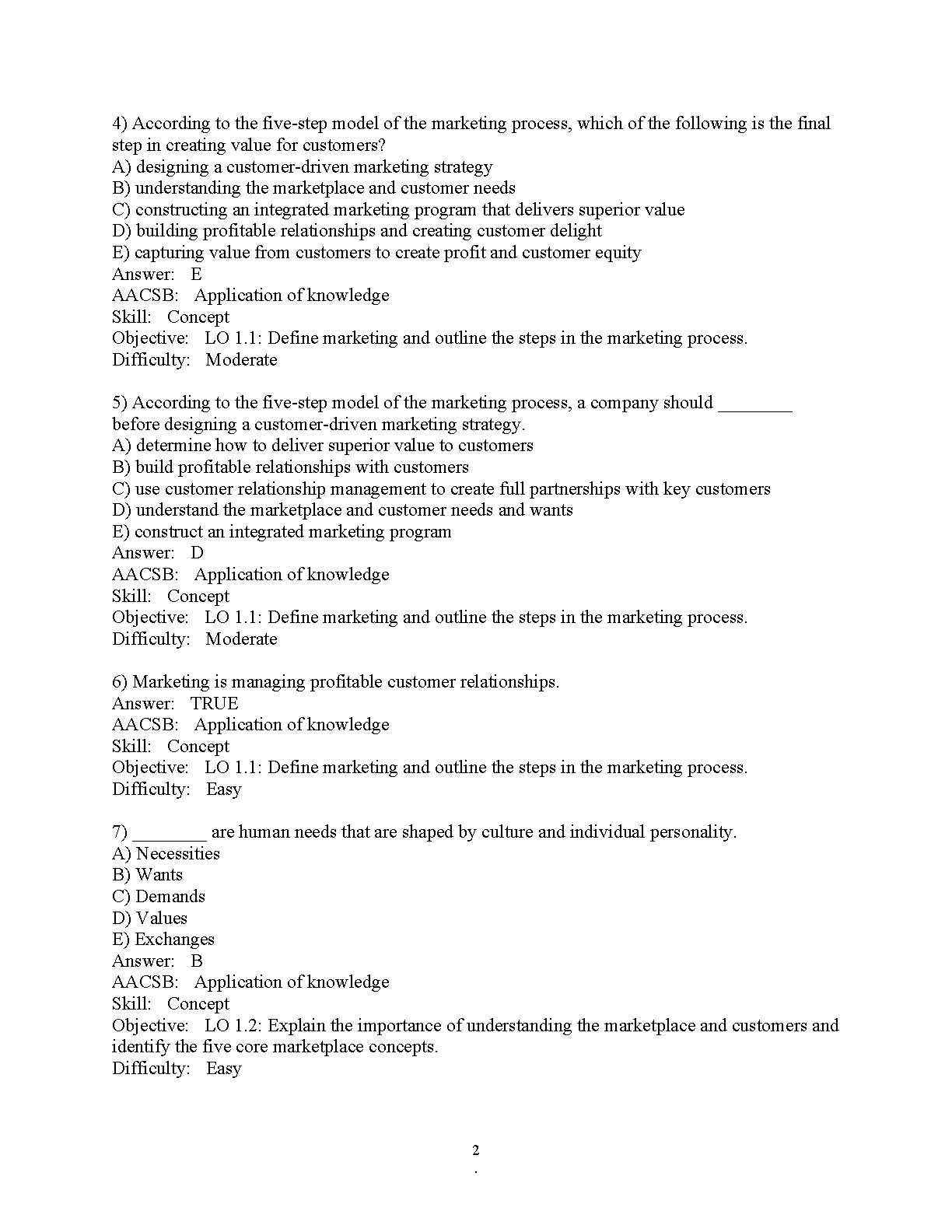 4) According to the five-step model of the marketing process, which of the following is the final step in creating value for customers?
A) designing a customer-driven marketing strategy
B) understanding the marketplace and customer needs
C) constructing an integrated marketing program that delivers superior value
D) building profitable relationships and creating customer delight
E) capturing value from customers to create profit and customer equity
Answer: E
AACSB: Application of knowledge
Skill: Concept
Objective: LO 1.1: Define marketing and outline the steps in the marketing process.
Difficulty: Moderate

5) According to the five-step model of the marketing process, a company should ________ before designing a customer-driven marketing strategy.
A) determine how to deliver superior value to customers
B) build profitable relationships with customers
C) use customer relationship management to create full partnerships with key customers
D) understand the marketplace and customer needs and wants
E) construct an integrated marketing program
Answer: D
AACSB: Application of knowledge
Skill: Concept
Objective: LO 1.1: Define marketing and outline the steps in the marketing process.
Difficulty: Moderate

6) Marketing is managing profitable customer relationships.
Answer: TRUE
AACSB: Application of knowledge
Skill: Concept
Objective: LO 1.1: Define marketing and outline the steps in the marketing process.
Difficulty: Easy

7) ________ are human needs that are shaped by culture and individual personality.
A) Necessities
B) Wants
C) Demands
D) Values
E) Exchanges
Answer: B
AACSB: Application of knowledge
Skill: Concept
Objective: LO 1.2: Explain the importance of understanding the marketplace and customers and identify the five core marketplace concepts.
Difficulty: Easy

2
.